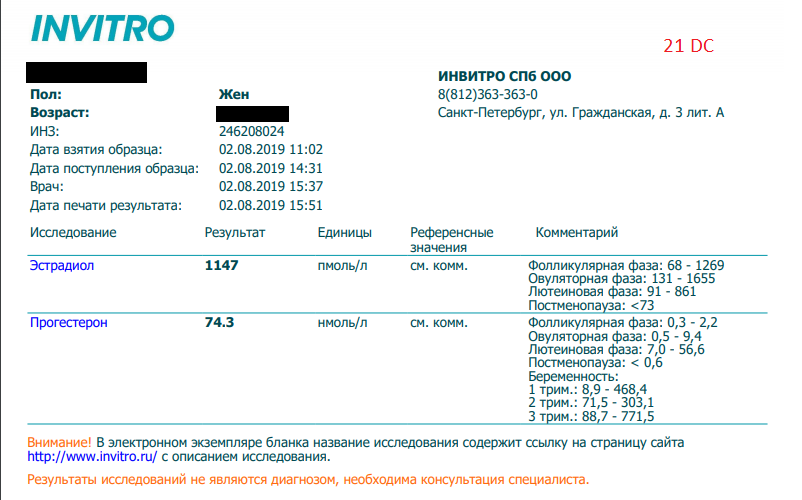 INVITRO

21 DC

Пол: Жен
Возраст:
ИНЗ: 246208024
Дата взятия образца: 02.08.2019 11:02
Дата поступления образца: 02.08.2019 14:31
Врач: 02.08.2019 15:37
Дата печати результата: 02.08.2019 15:51

ИНВИТРО СПб ООО
8(812)363-363-0
Санкт-Петербург, ул. Гражданская, д. 3 лит. А

| Исследование | Результат | Единицы | Референсные значения | Комментарий |
|---|---|---|---|---|
| Эстрадиол | 1147 | пмоль/л | см. комм. | Фолликулярная фаза: 68 - 1269 Овуляторная фаза: 131 - 1655 Лютеиновая фаза: 91 - 861 Постменопауза: <73 |
| Прогестерон | 74.3 | нмоль/л | см. комм. | Фолликулярная фаза: 0,3 - 2,2 Овуляторная фаза: 0,5 - 9,4 Лютеиновая фаза: 7,0 - 56,6 Постменопауза: < 0,6 Беременность: 1 трим.: 8,9 - 468,4 2 трим.: 71,5 - 303,1 3 трим.: 88,7 - 771,5 |

Внимание! В электронном экземпляре бланка название исследования содержит ссылку на страницу сайта http://www.invitro.ru/ с описанием исследования.

Результаты исследований не являются диагнозом, необходима консультация специалиста.